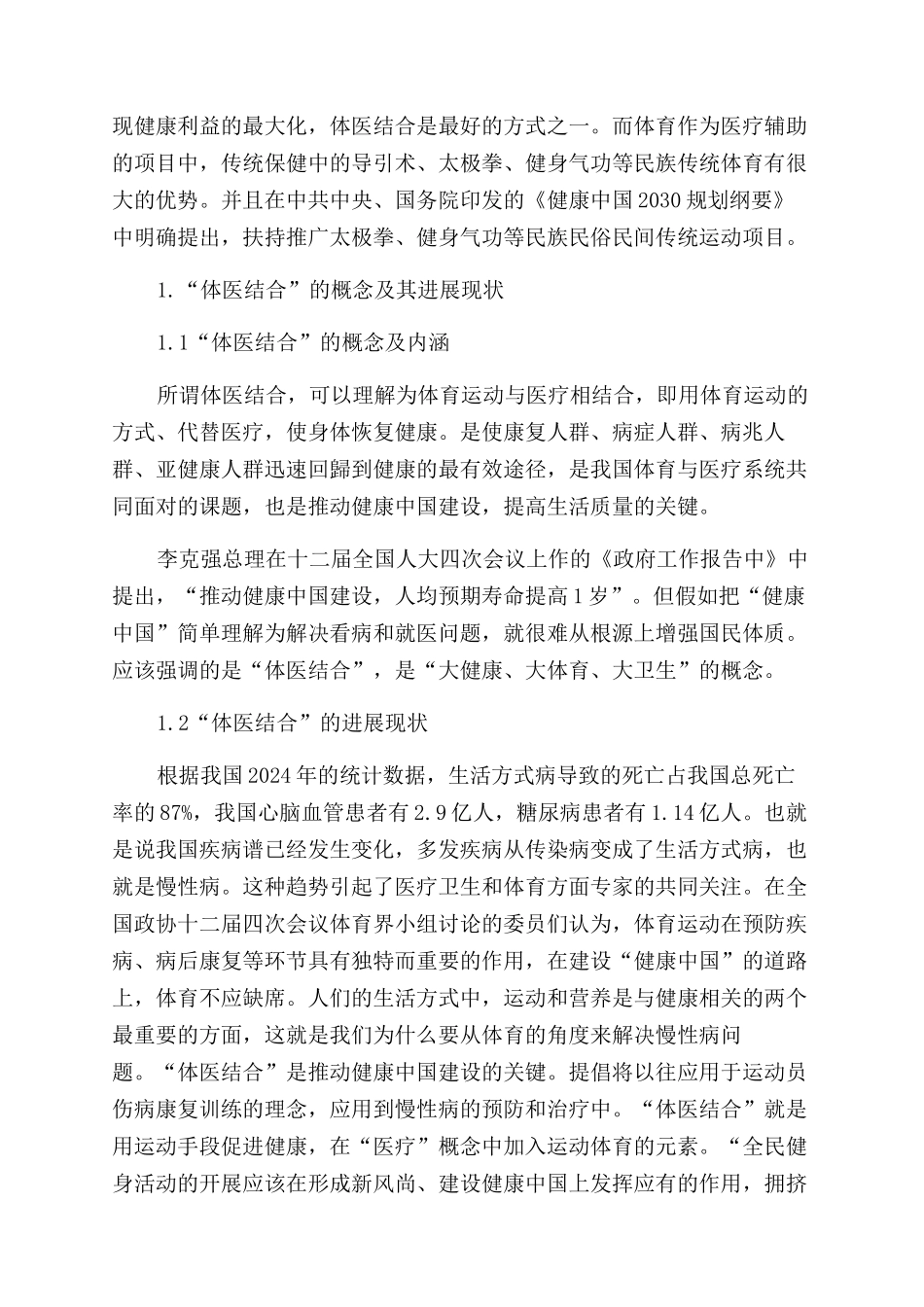 现健康利益的最大化，体医结合是最好的方式之一。而体育作为医疗辅助的项目中，传统保健中的导引术、太极拳、健身气功等民族传统体育有很大的优势。并且在中共中央、国务院印发的《健康中国2030规划纲要》中明确提出，扶持推广太极拳、健身气功等民族民俗民间传统运动项目。

1.“体医结合”的概念及其进展现状

1.1“体医结合”的概念及内涵

所谓体医结合，可以理解为体育运动与医疗相结合，即用体育运动的方式、代替医疗，使身体恢复健康。是使康复人群、病症人群、病兆人群、亚健康人群迅速回歸到健康的最有效途径，是我国体育与医疗系统共同面对的课题，也是推动健康中国建设，提高生活质量的关键。

李克强总理在十二届全国人大四次会议上作的《政府工作报告中》中提出，“推动健康中国建设，人均预期寿命提高1岁”。但假如把“健康中国”简单理解为解决看病和就医问题，就很难从根源上增强国民体质。应该强调的是“体医结合”，是“大健康、大体育、大卫生”的概念。

1.2“体医结合”的进展现状

根据我国2024年的统计数据，生活方式病导致的死亡占我国总死亡率的87%，我国心脑血管患者有2.9亿人，糖尿病患者有1.14亿人。也就是说我国疾病谱已经发生变化，多发疾病从传染病变成了生活方式病，也就是慢性病。这种趋势引起了医疗卫生和体育方面专家的共同关注。在全国政协十二届四次会议体育界小组讨论的委员们认为，体育运动在预防疾病、病后康复等环节具有独特而重要的作用，在建设“健康中国”的道路上，体育不应缺席。人们的生活方式中，运动和营养是与健康相关的两个最重要的方面，这就是我们为什么要从体育的角度来解决慢性病问题。“体医结合”是推动健康中国建设的关键。提倡将以往应用于运动员伤病康复训练的理念，应用到慢性病的预防和治疗中。“体医结合”就是用运动手段促进健康，在“医疗”概念中加入运动体育的元素。“全民健身活动的开展应该在形成新风尚、建设健康中国上发挥应有的作用，拥挤